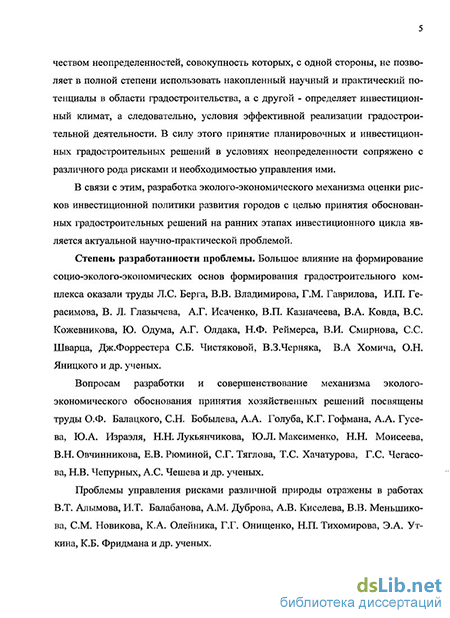 5

чеством неопределенностей, совокупность которых, с одной стороны, не позволяет в полной степени использовать накопленный научный и практический потенциалы в области градостроительства, а с другой - определяет инвестиционный климат, а следовательно, условия эффективной реализации градостроительной деятельности. В силу этого принятие планировочных и инвестиционных градостроительных решений в условиях неопределенности сопряжено с различного рода рисками и необходимостью управления ими.

В связи с этим, разработка эколого-экономического механизма оценки рисков инвестиционной политики развития городов с целью принятия обоснованных градостроительных решений на ранних этапах инвестиционного цикла является актуальной научно-практической проблемой.

Степень разработанности проблемы. Большое влияние на формирование социо-эколого-экономических основ формирования градостроительного комплекса оказали труды Л.С. Берга, В.В. Владимирова, Г.М. Гаврилова, И.П. Герасимова, В. Л. Глазычева, А.Г. Исаченко, В.П. Казначеева, В.А. Ковда, В.С. Кожевникова, Ю. Одума, А.Г. Олдака, Н.Ф. Реймерса, В.И. Смирнова, С.С. Шварца, Дж.Форрестера С.Б. Чистяковой, В.З.Черняка, В.А Хомича, О.Н. Яницкого и др. ученых.

Вопросам разработки и совершенствование механизма эколого-экономического обоснования принятия хозяйственных решений посвящены труды О.Ф. Балацкого, С.Н. Бобылева, А.А. Голуба, К.Г. Гофмана, А.А. Гусева, Ю.А. Израэля, Н.Н. Лукьянчикова, Ю.Л. Максименко, Н.Н. Моисеева, В.Н. Овчинникова, Е.В. Рюминой, С.Г. Тяглова, Т.С. Хачатурова, Г.С. Чегасова, Н.В. Чепурных, А.С. Чешева и др. ученых.

Проблемы управления рисками различной природы отражены в работах В.Т. Алымова, И.Т. Балабанова, А.М. Дуброва, А.В. Киселева, В.В. Меньшикова, С.М. Новикова, К.А. Олейника, Г.Г. Онищенко, Н.П. Тихомирова, Э.А. Уткина, К.Б. Фридмана и др. ученых.

dsLib.net
библиотека диссертаций